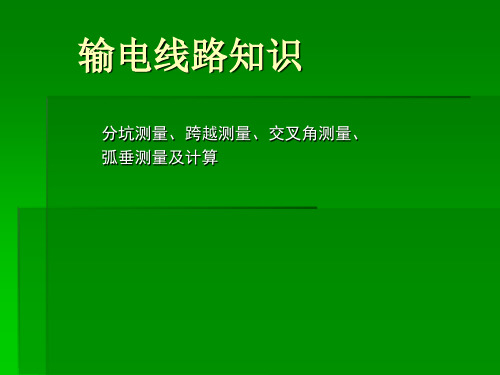 输电线路知识

分坑测量、跨越测量、交叉角测量、弧垂测量及计算